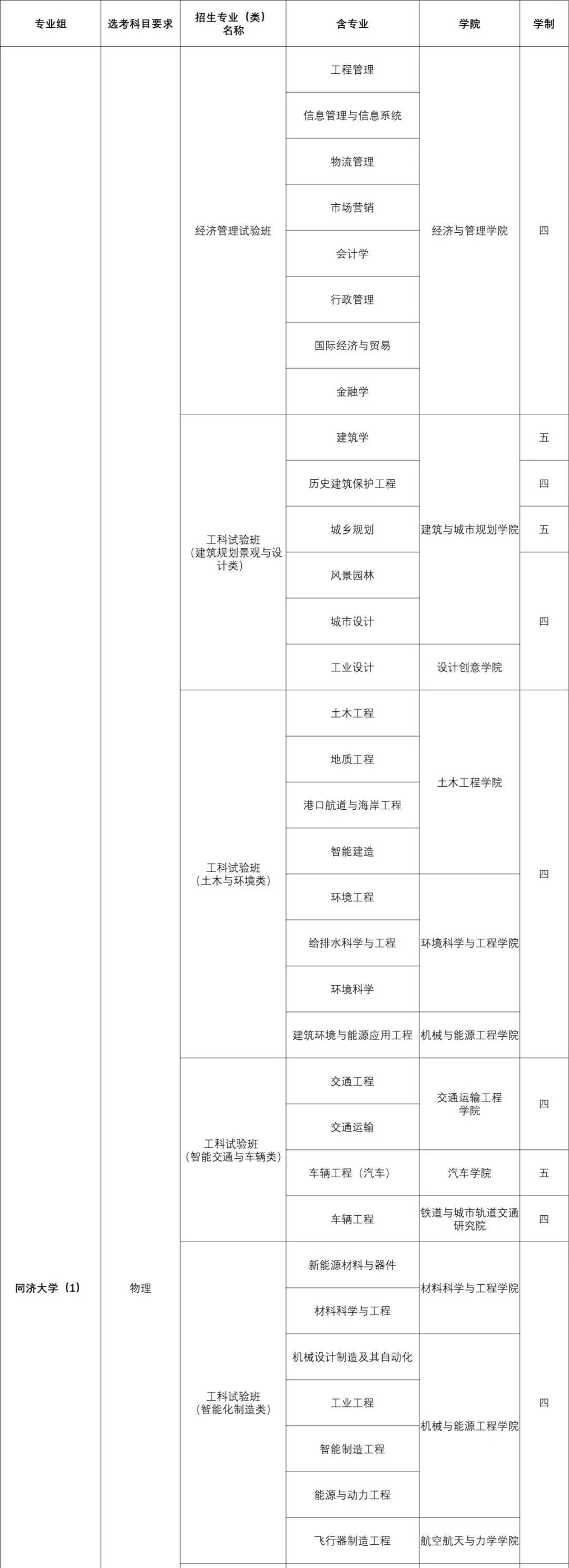 | 专业组 | 选考科目要求 | 招生专业（类）名称 | 含专业 | 学院 | 学制 |
|---|---|---|---|---|---|
| 同济大学（1） | 物理 | 经济管理试验班 | 工程管理 | 经济与管理学院 | 四 |
| | | | 信息管理与信息系统 | | |
| | | | 物流管理 | | |
| | | | 市场营销 | | |
| | | | 会计学 | | |
| | | | 行政管理 | | |
| | | | 国际经济与贸易 | | |
| | | | 金融学 | | |
| | | 工科试验班（建筑规划景观与设计类） | 建筑学 | 建筑与城市规划学院 | 五 |
| | | | 历史建筑保护工程 | | 四 |
| | | | 城乡规划 | | 五 |
| | | | 风景园林 | | 四 |
| | | | 城市设计 | | |
| | | | 工业设计 | 设计创意学院 | |
| | | 工科试验班（土木与环境类） | 土木工程 | 土木工程学院 | 四 |
| | | | 地质工程 | | |
| | | | 港口航道与海岸工程 | | |
| | | | 智能建造 | | |
| | | | 环境工程 | 环境科学与工程学院 | |
| | | | 给排水科学与工程 | | |
| | | | 环境科学 | | |
| | | | 建筑环境与能源应用工程 | 机械与能源工程学院 | |
| | | 工科试验班（智能交通与车辆类） | 交通工程 | 交通运输工程学院 | 四 |
| | | | 交通运输 | | |
| | | | 车辆工程（汽车） | 汽车学院 | 五 |
| | | | 车辆工程 | 铁道与城市轨道交通研究院 | 四 |
| | | 工科试验班（智能化制造类） | 新能源材料与器件 | 材料科学与工程学院 | 四 |
| | | | 材料科学与工程 | | |
| | | | 机械设计制造及其自动化 | 机械与能源工程学院 | |
| | | | 工业工程 | | |
| | | | 智能制造工程 | | |
| | | | 能源与动力工程 | | |
| | | | 飞行器制造工程 | 航空航天与力学学院 | |